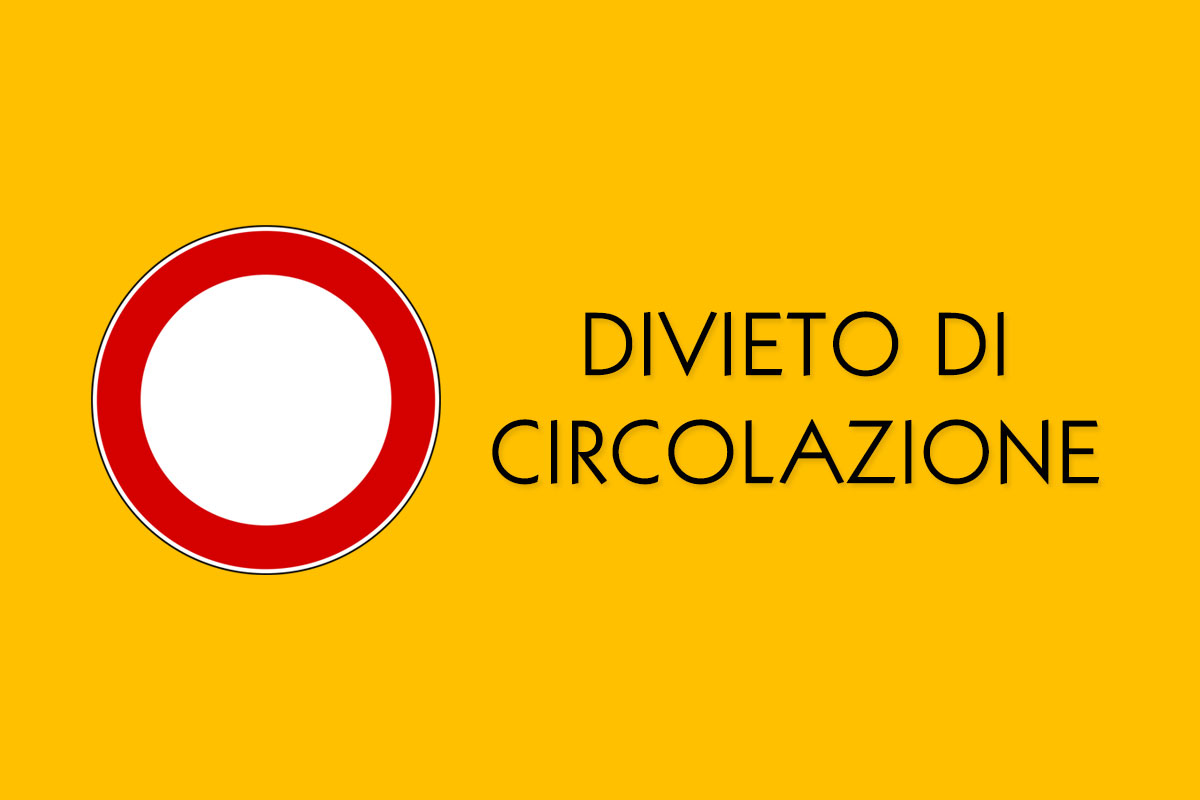 DIVIETO DI
CIRCOLAZIONE